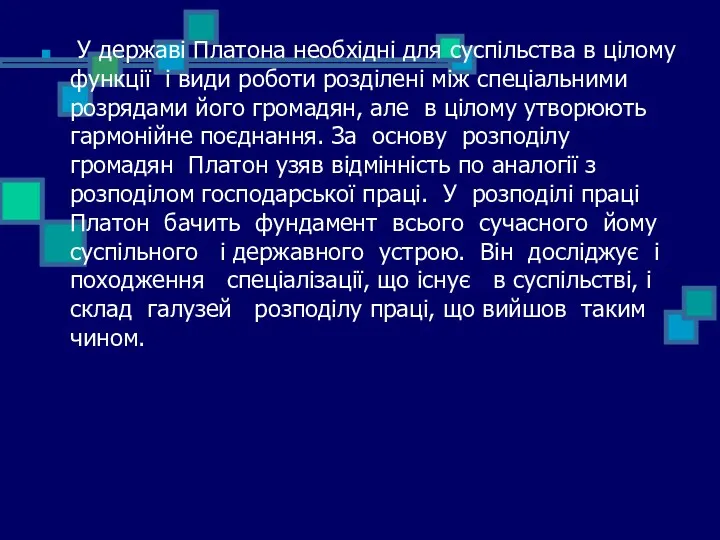 У державі Платона необхідні для суспільства в цілому функції і види роботи розділені між спеціальними розрядами його громадян, але в цілому утворюють гармонійне поєднання. За основу розподілу громадян Платон узяв відмінність по аналогії з розподілом господарської праці. У розподілі праці Платон бачить фундамент всього сучасного йому суспільного і державного устрою. Він досліджує і походження спеціалізації, що існує в суспільстві, і склад галузей розподілу праці, що вийшов таким чином.